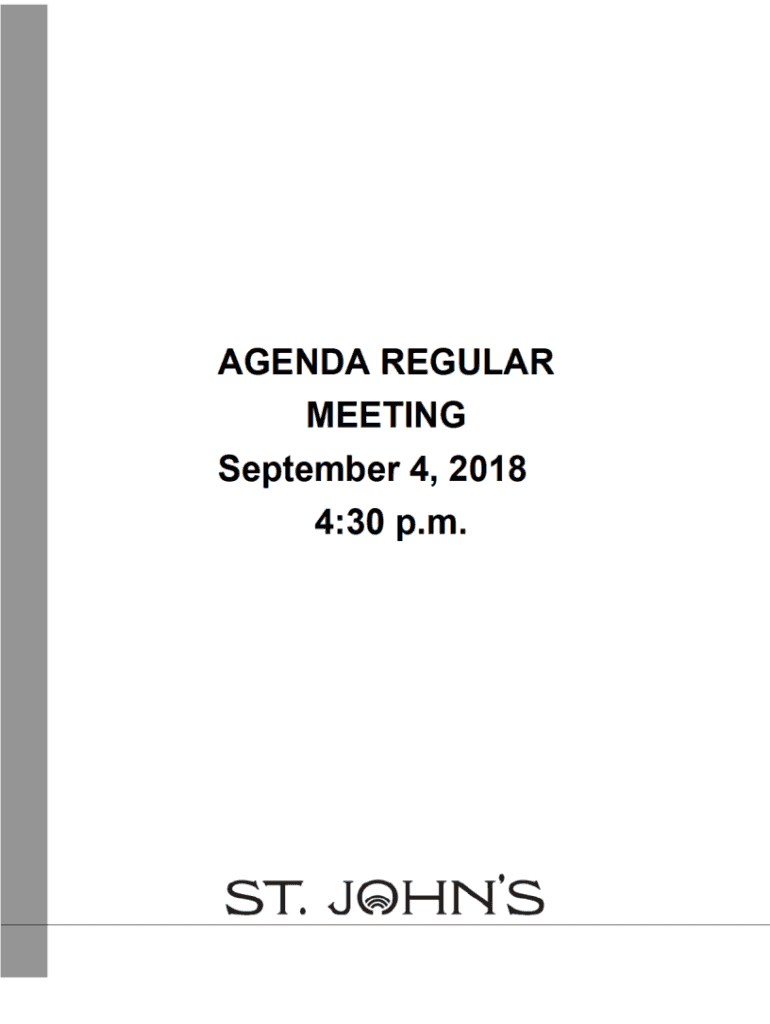 AGENDA REGULAR
MEETING
September 4, 2018
4:30 p.m.

ST. JOHN'S